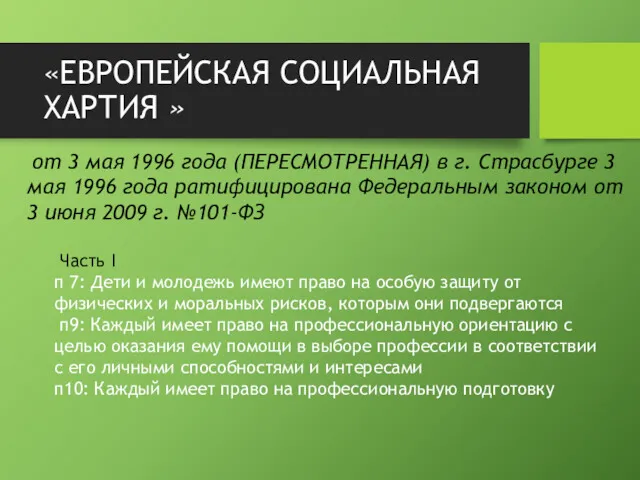 «ЕВРОПЕЙСКАЯ СОЦИАЛЬНАЯ ХАРТИЯ »

от 3 мая 1996 года (ПЕРЕСМОТРЕННАЯ) в г. Страсбурге 3 мая 1996 года ратифицирована Федеральным законом от 3 июня 2009 г. №101-ФЗ

Часть I
п 7: Дети и молодежь имеют право на особую защиту от физических и моральных рисков, которым они подвергаются
п9: Каждый имеет право на профессиональную ориентацию с целью оказания ему помощи в выборе профессии в соответствии с его личными способностями и интересами
п10: Каждый имеет право на профессиональную подготовку